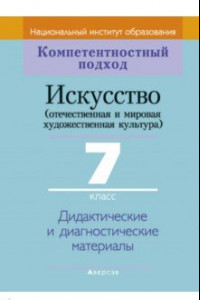 Национальный институт образования

Компетентностный подход

Искусство
(отечественная и мировая художественная культура)

7
класс

Дидактические и диагностические материалы

Аверсэв